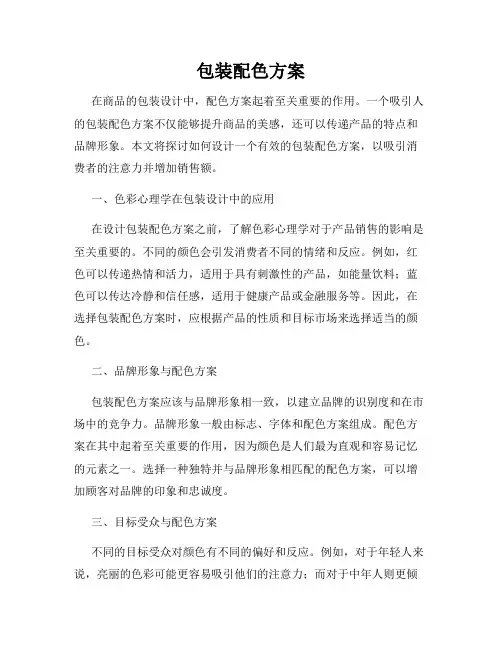 包装配色方案

在商品的包装设计中，配色方案起着至关重要的作用。一个吸引人的包装配色方案不仅能够提升商品的美感，还可以传递产品的特点和品牌形象。本文将探讨如何设计一个有效的包装配色方案，以吸引消费者的注意力并增加销售额。

一、色彩心理学在包装设计中的应用

在设计包装配色方案之前，了解色彩心理学对于产品销售的影响是至关重要的。不同的颜色会引发消费者不同的情绪和反应。例如，红色可以传递热情和活力，适用于具有刺激性的产品，如能量饮料；蓝色可以传达冷静和信任感，适用于健康产品或金融服务等。因此，在选择包装配色方案时，应根据产品的性质和目标市场来选择适当的颜色。

二、品牌形象与配色方案

包装配色方案应该与品牌形象相一致，以建立品牌的识别度和在市场中的竞争力。品牌形象一般由标志、字体和配色方案组成。配色方案在其中起着至关重要的作用，因为颜色是人们最为直观和容易记忆的元素之一。选择一种独特并与品牌形象相匹配的配色方案，可以增加顾客对品牌的印象和忠诚度。

三、目标受众与配色方案

不同的目标受众对颜色有不同的偏好和反应。例如，对于年轻人来说，亮丽的色彩可能更容易吸引他们的注意力；而对于中年人则更倾